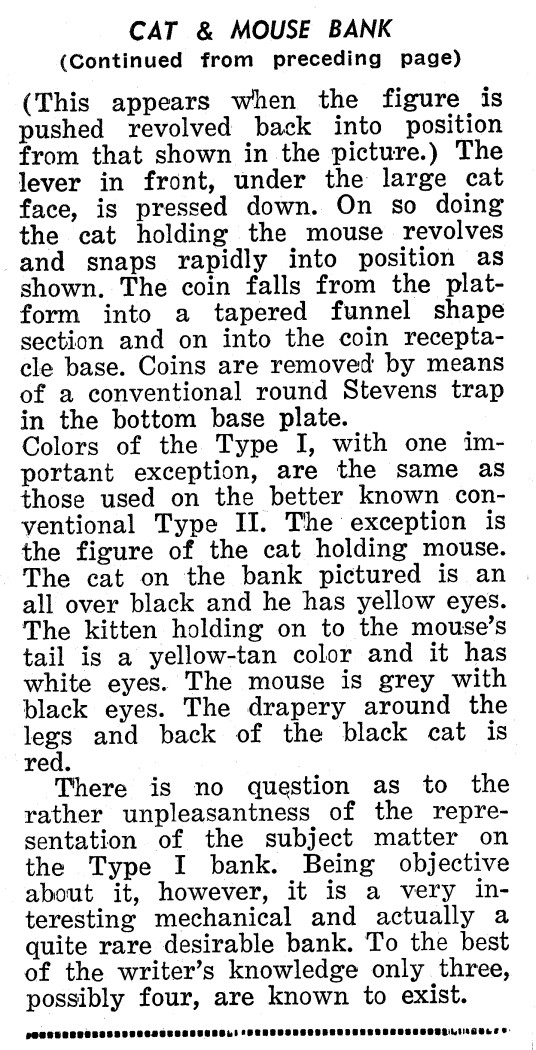 CAT & MOUSE BANK
(Continued from preceding page)

(This appears when the figure is pushed revolved back into position from that shown in the picture.) The lever in front, under the large cat face, is pressed down. On so doing the cat holding the mouse revolves and snaps rapidly into position as shown. The coin falls from the platform into a tapered funnel shape section and on into the coin receptacle base. Coins are removed by means of a conventional round Stevens trap in the bottom base plate.
Colors of the Type I, with one important exception, are the same as those used on the better known conventional Type II. The exception is the figure of the cat holding mouse. The cat on the bank pictured is an all over black and he has yellow eyes. The kitten holding on to the mouse's tail is a yellow-tan color and it has white eyes. The mouse is grey with black eyes. The drapery around the legs and back of the black cat is red.

There is no question as to the rather unpleasantness of the representation of the subject matter on the Type I bank. Being objective about it, however, it is a very interesting mechanical and actually a quite rare desirable bank. To the best of the writer's knowledge only three, possibly four, are known to exist.